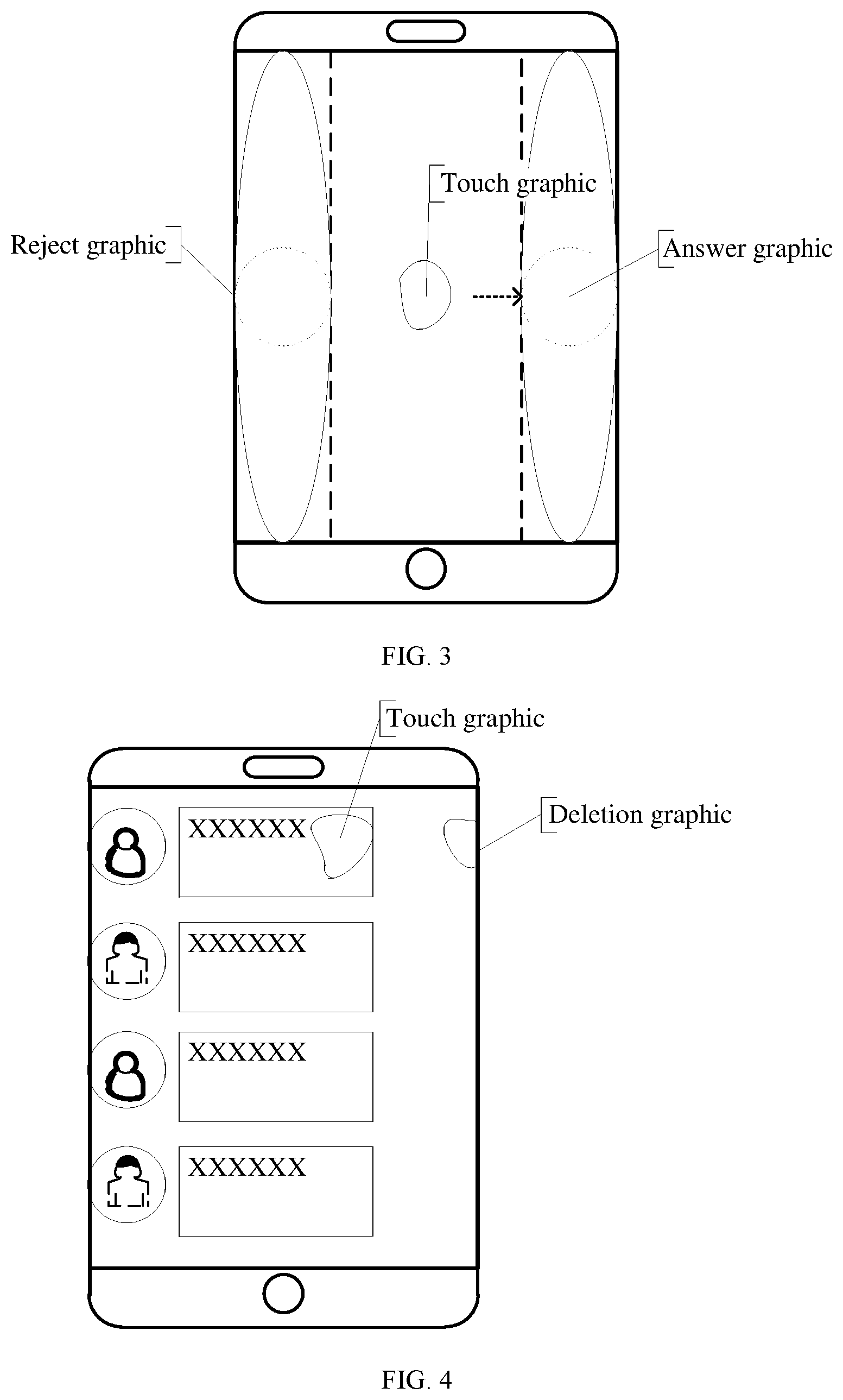 Touch graphic

Reject graphic

Answer graphic

FIG. 3

Touch graphic

Deletion graphic

XXXXXX

XXXXXX

XXXXXX

XXXXXX

FIG. 4